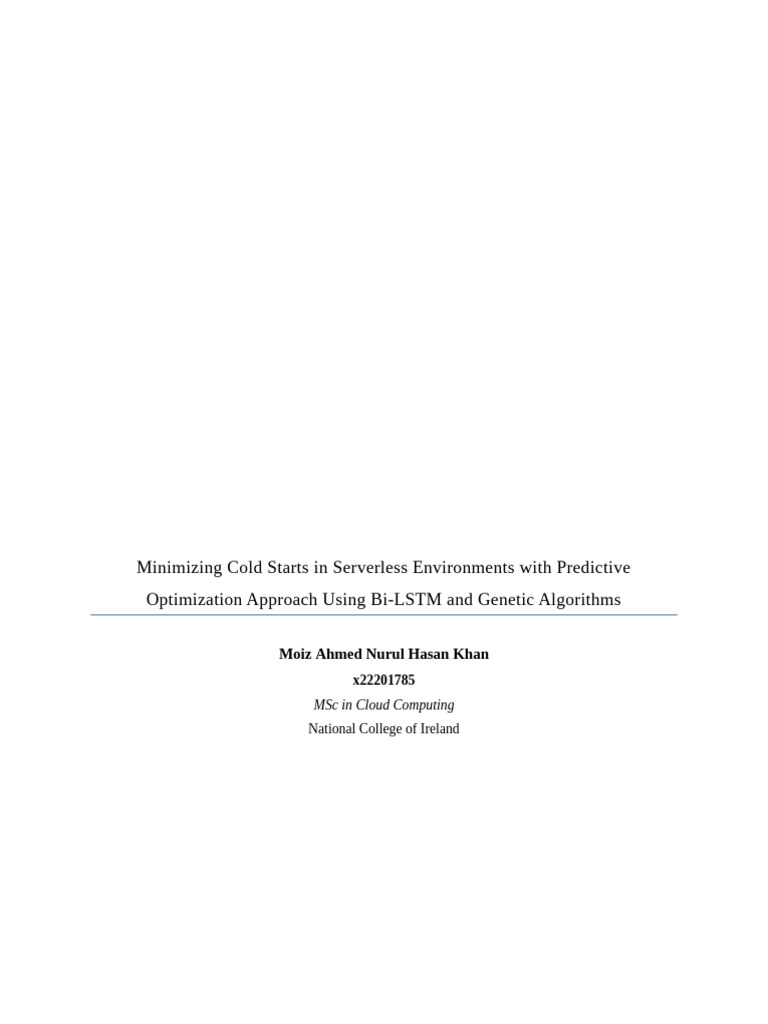 Minimizing Cold Starts in Serverless Environments with Predictive Optimization Approach Using Bi-LSTM and Genetic Algorithms

Moiz Ahmed Nurul Hasan Khan
x22201785
MSc in Cloud Computing
National College of Ireland